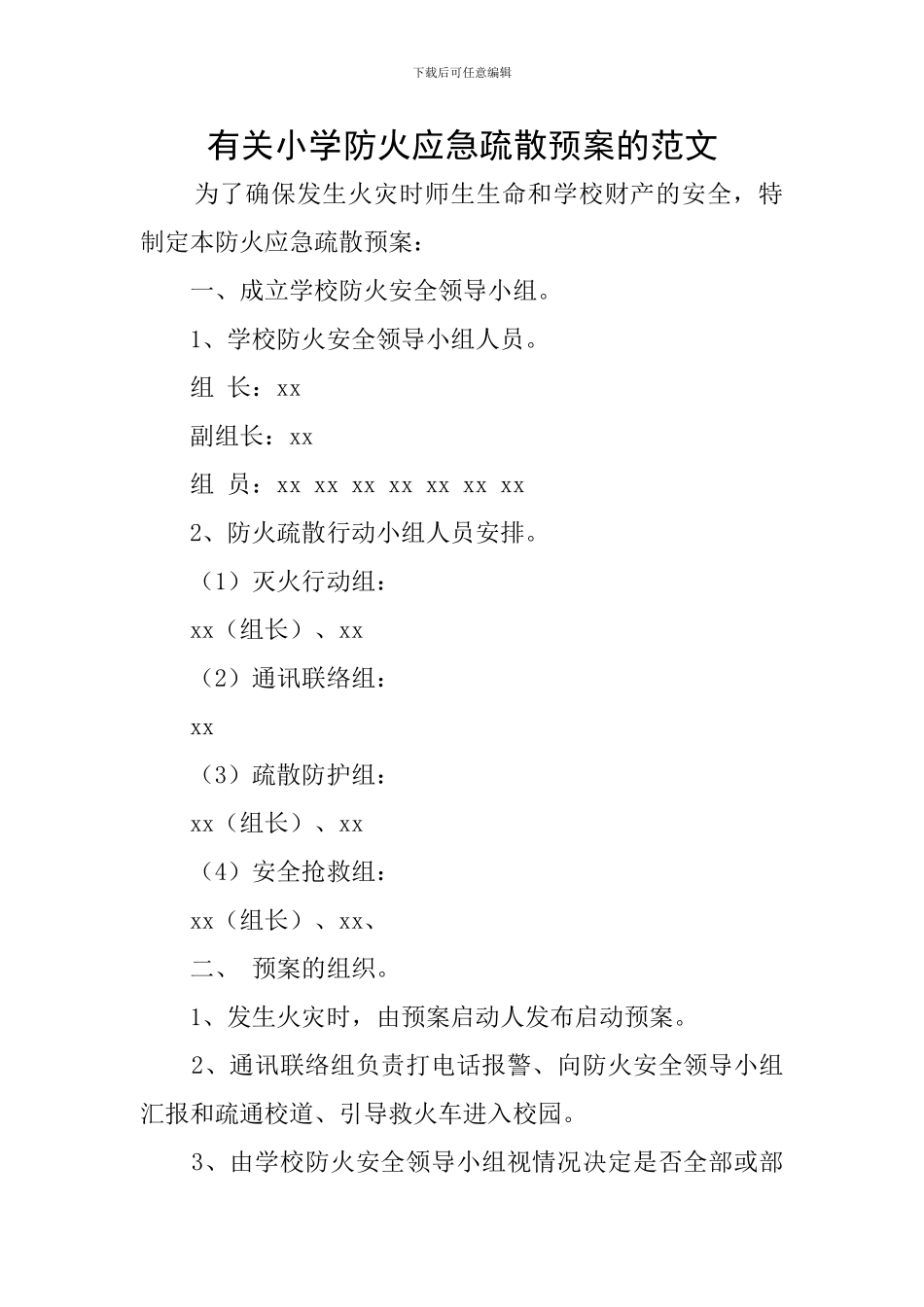 下载后可任意编辑

有关小学防火应急疏散预案的范文

为了确保发生火灾时师生生命和学校财产的安全，特制定本防火应急疏散预案：

一、成立学校防火安全领导小组。

1、学校防火安全领导小组人员。

组 长：xx

副组长：xx

组 员：xx xx xx xx xx xx xx

2、防火疏散行动小组人员安排。

（1）灭火行动组：

xx（组长）、xx

（2）通讯联络组：

xx

（3）疏散防护组：

xx（组长）、xx

（4）安全抢救组：

xx（组长）、xx、

二、 预案的组织。

1、发生火灾时，由预案启动人发布启动预案。

2、通讯联络组负责打电话报警、向防火安全领导小组汇报和疏通校道、引导救火车进入校园。

3、由学校防火安全领导小组视情况决定是否全部或部